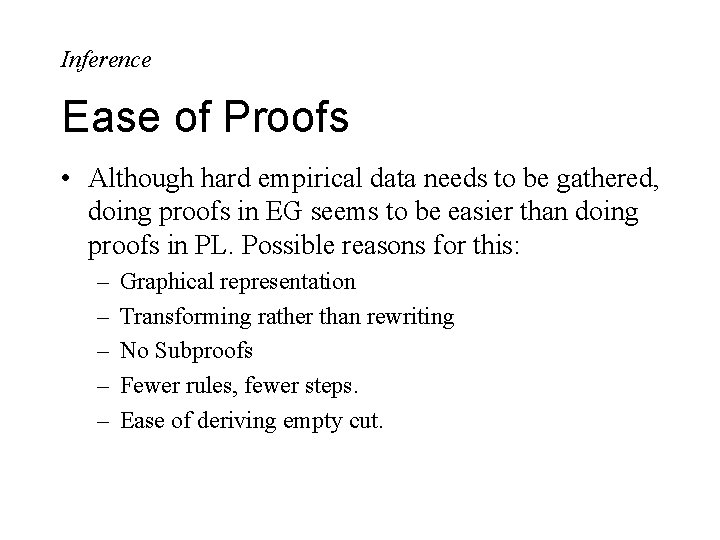 Inference

Ease of Proofs

• Although hard empirical data needs to be gathered, doing proofs in EG seems to be easier than doing proofs in PL. Possible reasons for this:
– Graphical representation
– Transforming rather than rewriting
– No Subproofs
– Fewer rules, fewer steps.
– Ease of deriving empty cut.